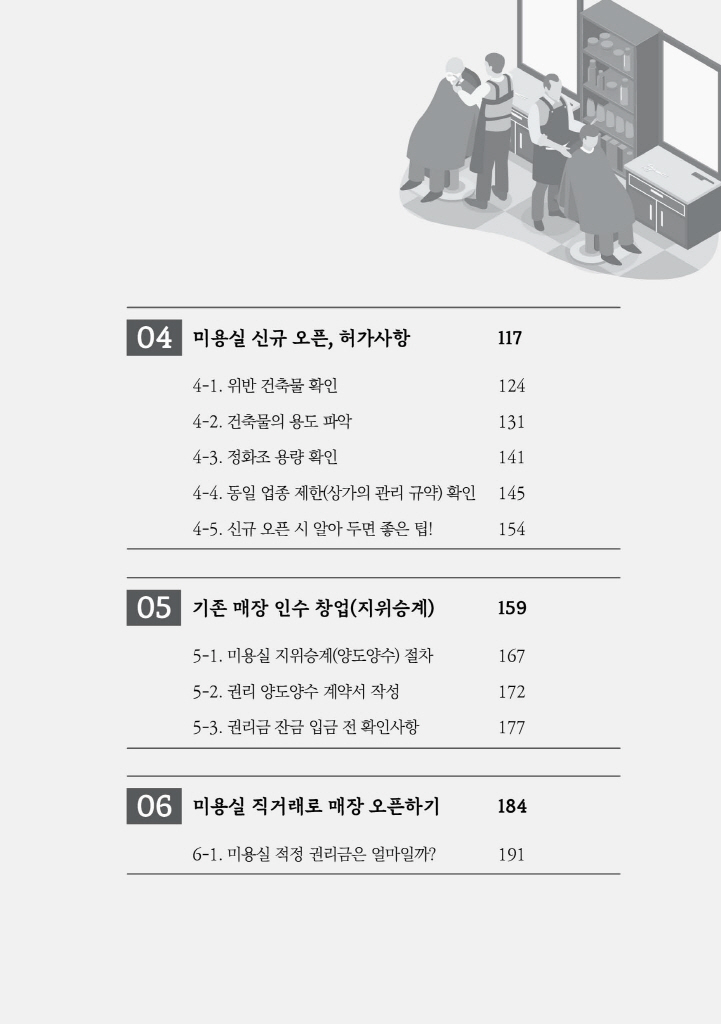 04 미용실 신규 오픈, 허가사항 117

4-1. 위반 건축물 확인 124

4-2. 건축물의 용도 파악 131

4-3. 정화조 용량 확인 141

4-4. 동일 업종 제한(상가의 관리 규약) 확인 145

4-5. 신규 오픈 시 알아 두면 좋은 팁! 154

05 기존 매장 인수 창업(지위승계) 159

5-1. 미용실 지위승계(양도양수) 절차 167

5-2. 권리 양도양수 계약서 작성 172

5-3. 권리금 잔금 입금 전 확인사항 177

06 미용실 직거래로 매장 오픈하기 184

6-1. 미용실 적정 권리금은 얼마일까? 191